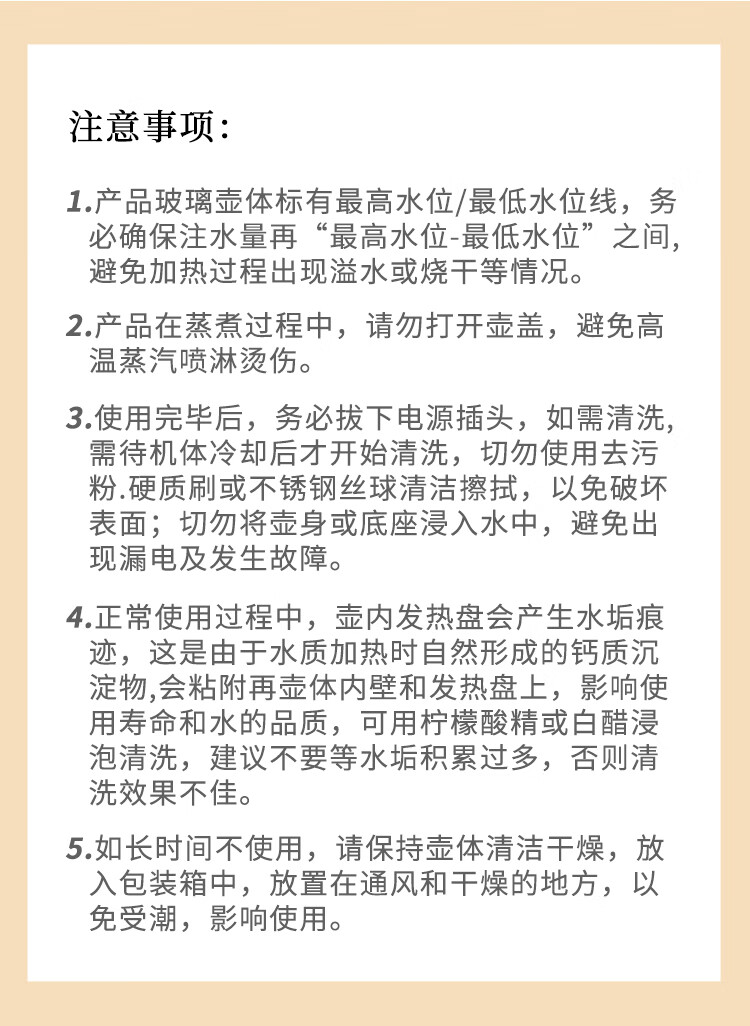 注意事项：

1.产品玻璃壶体标有最高水位/最低水位线，务必确保注水量再“最高水位-最低水位”之间,避免加热过程出现溢水或烧干等情况。

2.产品在蒸煮过程中，请勿打开壶盖，避免高温蒸汽喷淋烫伤。

3.使用完毕后，务必拔下电源插头，如需清洗,需待机体冷却后才开始清洗，切勿使用去污粉.硬质刷或不锈钢丝球清洁擦拭，以免破坏表面；切勿将壶身或底座浸入水中，避免出现漏电及发生故障。

4.正常使用过程中，壶内发热盘会产生水垢痕迹，这是由于水质加热时自然形成的钙质沉淀物,会粘附再壶体内壁和发热盘上，影响使用寿命和水的品质，可用柠檬酸精或白醋浸泡清洗，建议不要等水垢积累过多，否则清洗效果不佳。

5.如长时间不使用，请保持壶体清洁干燥，放入包装箱中，放置在通风和干燥的地方，以免受潮，影响使用。